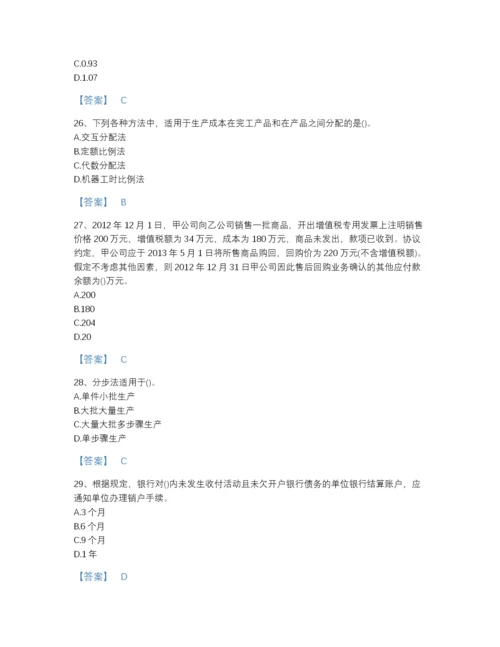 C.0.93
D.1.07

【答案】 C

26、下列各种方法中，适用于生产成本在完工产品和在产品之间分配的是()。
A.交互分配法
B.定额比例法
C.代数分配法
D.机器工时比例法

【答案】 B

27、2012 年 12 月 1 日，甲公司向乙公司销售一批商品，开出增值税专用发票上注明销售价格 200 万元，增值税额为 34 万元，成本为 180 万元，商品未发出，款项已收到。协议约定，甲公司应于 2013 年 5 月 1 日将所售商品购回，回购价为 220 万元(不含增值税额)。假定不考虑其他因素，则 2012 年 12 月 31 日甲公司因此售后回购业务确认的其他应付款余额为()万元。
A.200
B.180
C.204
D.20

【答案】 C

28、分步法适用于()。
A.单件小批生产
B.大批大量生产
C.大量大批多步骤生产
D.单步骤生产

【答案】 C

29、根据规定，银行对()内未发生收付活动且未欠开户银行债务的单位银行结算账户，应通知单位办理销户手续。
A.3 个月
B.6 个月
C.9 个月
D.1 年

【答案】 D